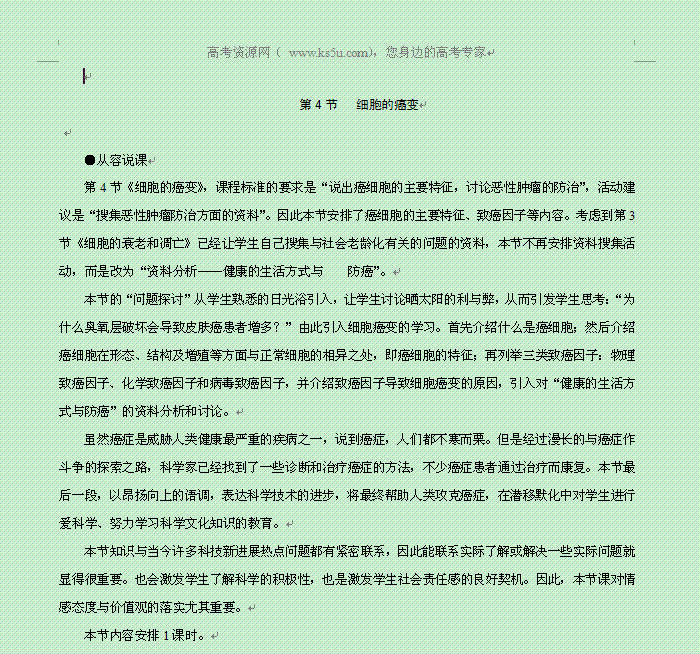 高考资源网（ www.ks5u.com），您身边的高考专家

第 4 节　细胞的癌变

●从容说课

第 4 节《细胞的癌变》，课程标准的要求是“说出癌细胞的主要特征，讨论恶性肿瘤的防治”，活动建议是“搜集恶性肿瘤防治方面的资料”。因此本节安排了癌细胞的主要特征、致癌因子等内容。考虑到第 3 节《细胞的衰老和凋亡》已经让学生自己搜集与社会老龄化有关的问题的资料，本节不再安排资料搜集活动，而是改为“资料分析——健康的生活方式与　防癌”。

本节的“问题探讨”从学生熟悉的日光浴引入，让学生讨论晒太阳的利与弊，从而引发学生思考：“为什么臭氧层破坏会导致皮肤癌患者增多？”由此引入细胞癌变的学习。首先介绍什么是癌细胞；然后介绍癌细胞在形态、结构及增殖等方面与正常细胞的相异之处，即癌细胞的特征；再列举三类致癌因子：物理致癌因子、化学致癌因子和病毒致癌因子，并介绍致癌因子导致细胞癌变的原因，引入对“健康的生活方式与防癌”的资料分析和讨论。

虽然癌症是威胁人类健康最严重的疾病之一，说到癌症，人们都不寒而栗。但是经过漫长的与癌症作斗争的探索之路，科学家已经找到了一些诊断和治疗癌症的方法，不少癌症患者通过治疗而康复。本节最后一段，以昂扬向上的语调，表达科学技术的进步，将最终帮助人类攻克癌症，在潜移默化中对学生进行爱科学、努力学习科学文化知识的教育。

本节知识与当今许多科技新进展热点问题都有紧密联系，因此能联系实际了解或解决一些实际问题就显得很重要。也会激发学生了解科学的积极性，也是激发学生社会责任感的良好契机。因此，本节课对情感态度与价值观的落实尤其重要。

本节内容安排 1 课时。